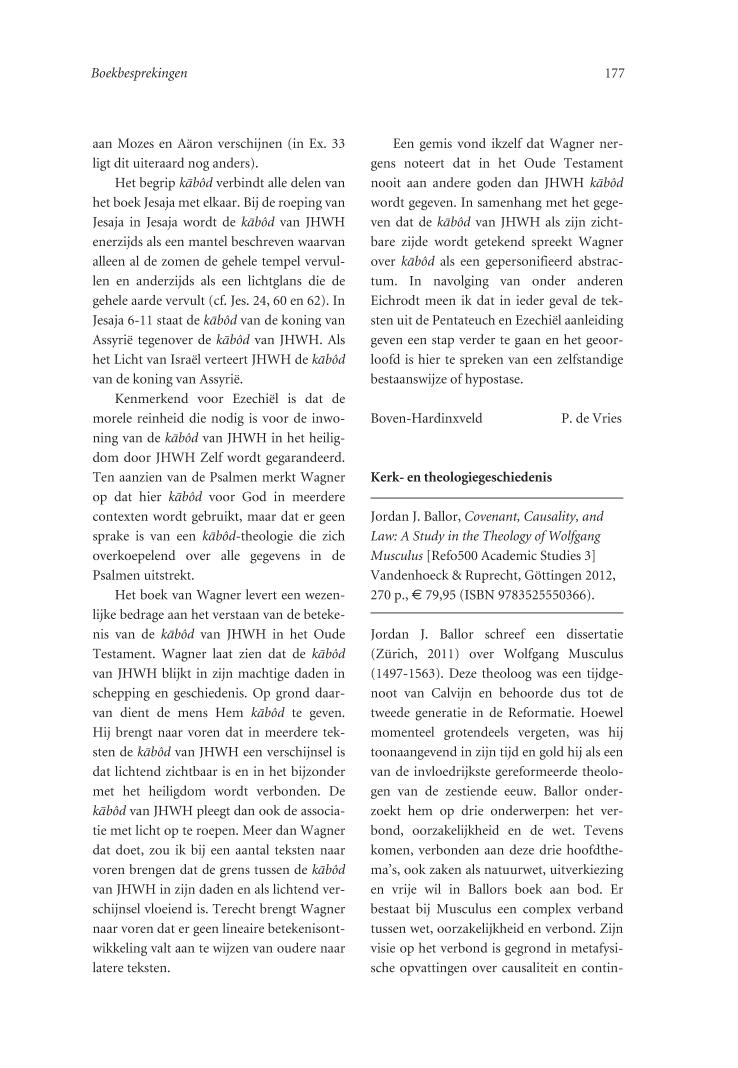 Boekbesprekingen

177

aan Mozes en Aäron verschijnen (in Ex. 33 ligt dit uiteraard nog anders).

Het begrip kābôd verbindt alle delen van het boek Jesaja met elkaar. Bij de roeping van Jesaja in Jesaja wordt de kābôd van JHWH enerzijds als een mantel beschreven waarvan alleen al de zomen de gehele tempel vervullen en anderzijds als een lichtglans die de gehele aarde vervult (cf. Jes. 24, 60 en 62). In Jesaja 6-11 staat de kābôd van de koning van Assyrië tegenover de kābôd van JHWH. Als het Licht van Israël verteert JHWH de kābôd van de koning van Assyrië.

Kenmerkend voor Ezechiël is dat de morele reinheid die nodig is voor de inwoning van de kābôd van JHWH in het heiligdom door JHWH Zelf wordt gegarandeerd. Ten aanzien van de Psalmen merkt Wagner op dat hier kābôd voor God in meerdere contexten wordt gebruikt, maar dat er geen sprake is van een kābôd-theologie die zich overkoepelend over alle gegevens in de Psalmen uitstrekt.

Het boek van Wagner levert een wezenlijke bedrage aan het verstaan van de betekenis van de kābôd van JHWH in het Oude Testament. Wagner laat zien dat de kābôd van JHWH blijkt in zijn machtige daden in schepping en geschiedenis. Op grond daarvan dient de mens Hem kābôd te geven. Hij brengt naar voren dat in meerdere teksten de kābôd van JHWH een verschijnsel is dat lichtend zichtbaar is en in het bijzonder met het heiligdom wordt verbonden. De kābôd van JHWH pleegt dan ook de associatie met licht op te roepen. Meer dan Wagner dat doet, zou ik bij een aantal teksten naar voren brengen dat de grens tussen de kābôd van JHWH in zijn daden en als lichtend verschijnsel vloeiend is. Terecht brengt Wagner naar voren dat er geen lineaire betekenisontwikkeling valt aan te wijzen van oudere naar latere teksten.

Een gemis vond ikzelf dat Wagner nergens noteert dat in het Oude Testament nooit aan andere goden dan JHWH kābôd wordt gegeven. In samenhang met het gegeven dat de kābôd van JHWH als zijn zichtbare zijde wordt getekend spreekt Wagner over kābôd als een gepersonifieerd abstractum. In navolging van onder anderen Eichrodt meen ik dat in ieder geval de teksten uit de Pentateuch en Ezechiël aanleiding geven een stap verder te gaan en het geoorloofd is hier te spreken van een zelfstandige bestaanswijze of hypostase.

Boven-Hardinxveld P. de Vries

Kerk- en theologiegeschiedenis

Jordan J. Ballor, Covenant, Causality, and Law: A Study in the Theology of Wolfgang Musculus [Refo500 Academic Studies 3] Vandenhoeck & Ruprecht, Göttingen 2012, 270 p., € 79,95 (ISBN 9783525550366).

Jordan J. Ballor schreef een dissertatie (Zürich, 2011) over Wolfgang Musculus (1497-1563). Deze theoloog was een tijdgenoot van Calvijn en behoorde dus tot de tweede generatie in de Reformatie. Hoewel momenteel grotendeels vergeten, was hij toonaangevend in zijn tijd en gold hij als een van de invloedrijkste gereformeerde theologen van de zestiende eeuw. Ballor onderzoekt hem op drie onderwerpen: het verbond, oorzakelijkheid en de wet. Tevens komen, verbonden aan deze drie hoofdthema's, ook zaken als natuurwet, uitverkiezing en vrije wil in Ballors boek aan bod. Er bestaat bij Musculus een complex verband tussen wet, oorzakelijkheid en verbond. Zijn visie op het verbond is gegrond in metafysische opvattingen over causaliteit en contin-